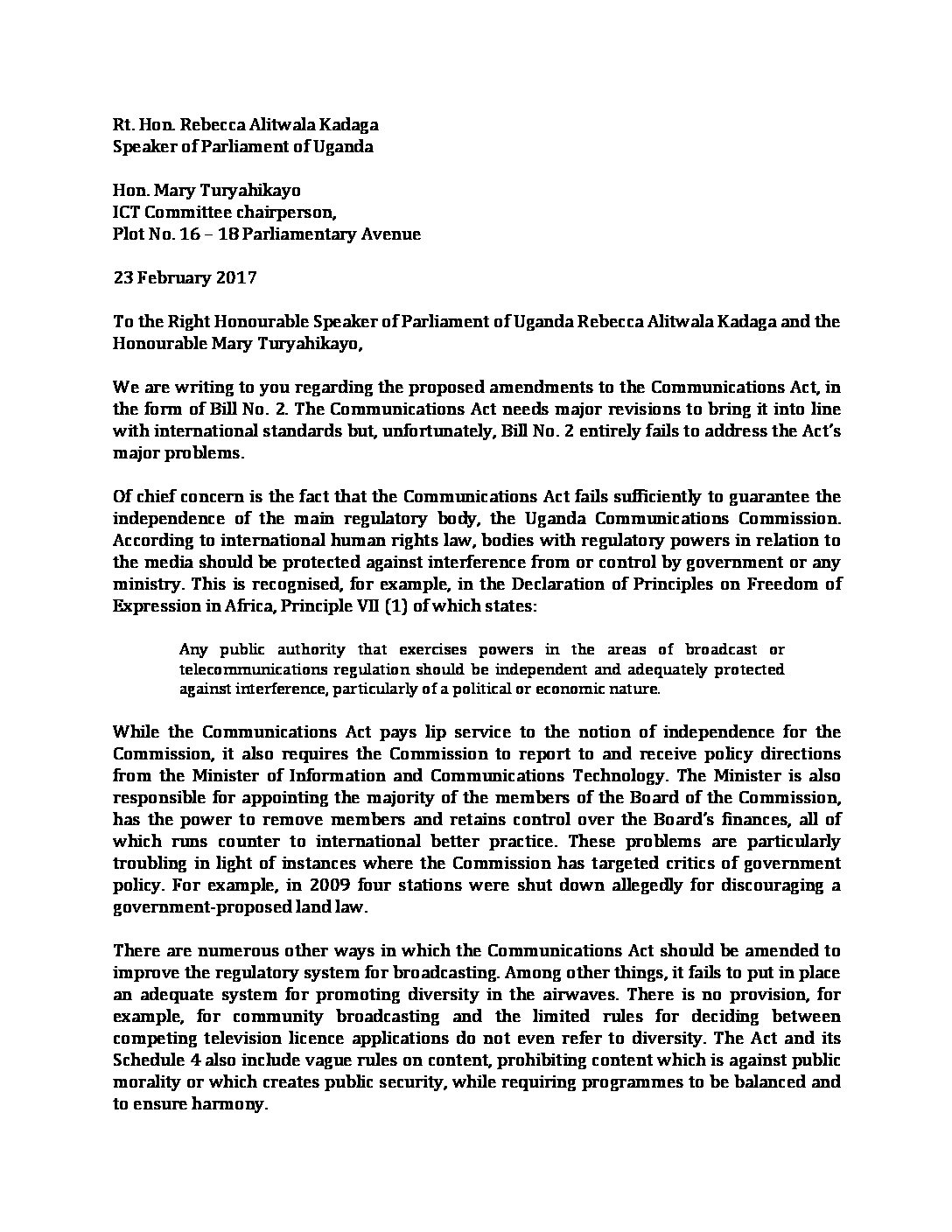 Rt. Hon. Rebecca Alitwala Kadaga
Speaker of Parliament of Uganda

Hon. Mary Turyahikayo
ICT Committee chairperson,
Plot No. 16 – 18 Parliamentary Avenue

23 February 2017

To the Right Honourable Speaker of Parliament of Uganda Rebecca Alitwala Kadaga and the Honourable Mary Turyahikayo,

We are writing to you regarding the proposed amendments to the Communications Act, in the form of Bill No. 2. The Communications Act needs major revisions to bring it into line with international standards but, unfortunately, Bill No. 2 entirely fails to address the Act's major problems.

Of chief concern is the fact that the Communications Act fails sufficiently to guarantee the independence of the main regulatory body, the Uganda Communications Commission. According to international human rights law, bodies with regulatory powers in relation to the media should be protected against interference from or control by government or any ministry. This is recognised, for example, in the Declaration of Principles on Freedom of Expression in Africa, Principle VII (1) of which states:

Any public authority that exercises powers in the areas of broadcast or telecommunications regulation should be independent and adequately protected against interference, particularly of a political or economic nature.

While the Communications Act pays lip service to the notion of independence for the Commission, it also requires the Commission to report to and receive policy directions from the Minister of Information and Communications Technology. The Minister is also responsible for appointing the majority of the members of the Board of the Commission, has the power to remove members and retains control over the Board's finances, all of which runs counter to international better practice. These problems are particularly troubling in light of instances where the Commission has targeted critics of government policy. For example, in 2009 four stations were shut down allegedly for discouraging a government-proposed land law.

There are numerous other ways in which the Communications Act should be amended to improve the regulatory system for broadcasting. Among other things, it fails to put in place an adequate system for promoting diversity in the airwaves. There is no provision, for example, for community broadcasting and the limited rules for deciding between competing television licence applications do not even refer to diversity. The Act and its Schedule 4 also include vague rules on content, prohibiting content which is against public morality or which creates public security, while requiring programmes to be balanced and to ensure harmony.